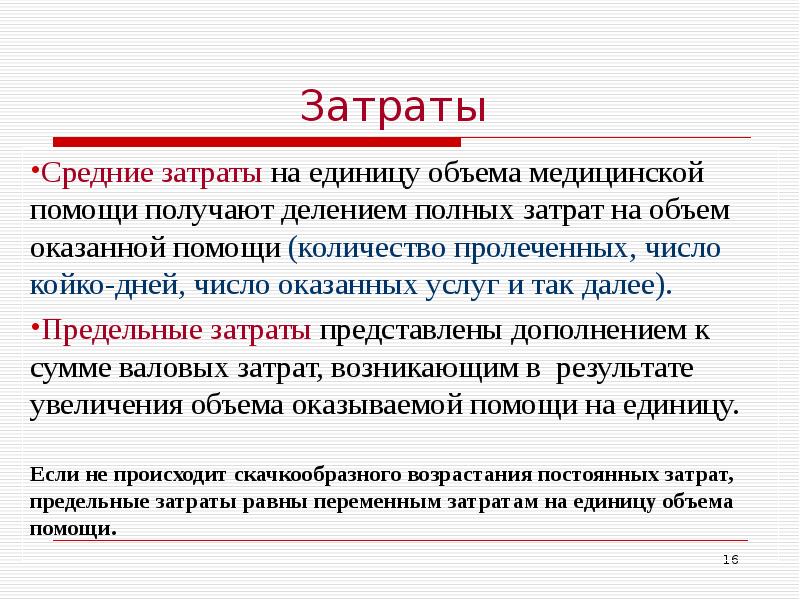 Затраты

•Средние затраты на единицу объема медицинской помощи получают делением полных затрат на объем оказанной помощи (количество пролеченных, число койко-дней, число оказанных услуг и так далее).

•Предельные затраты представлены дополнением к сумме валовых затрат, возникающим в результате увеличения объема оказываемой помощи на единицу.

Если не происходит скачкообразного возрастания постоянных затрат, предельные затраты равны переменным затратам на единицу объема помощи.

16